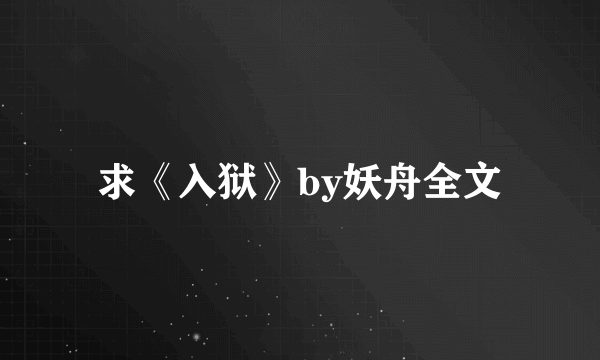 求《入狱》by妖舟全文